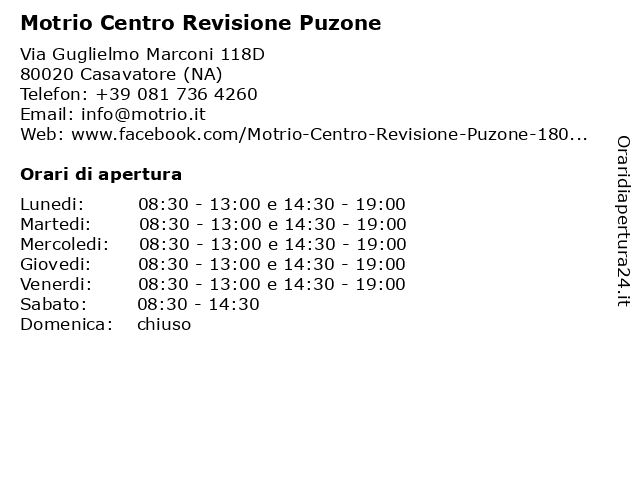 Motrio Centro Revisione Puzone

Via Guglielmo Marconi 118D
80020 Casavatore (NA)
Telefon: +39 081 736 4260
Email: info@motrio.it
Web: www.facebook.com/Motrio-Centro-Revisione-Puzone-180...

Orari di apertura

| | |
|---|---|
| Lunedi: | 08:30 - 13:00 e 14:30 - 19:00 |
| Martedi: | 08:30 - 13:00 e 14:30 - 19:00 |
| Mercoledi: | 08:30 - 13:00 e 14:30 - 19:00 |
| Giovedi: | 08:30 - 13:00 e 14:30 - 19:00 |
| Venerdi: | 08:30 - 13:00 e 14:30 - 19:00 |
| Sabato: | 08:30 - 14:30 |
| Domenica: | chiuso |

Oraridiapertura24.it